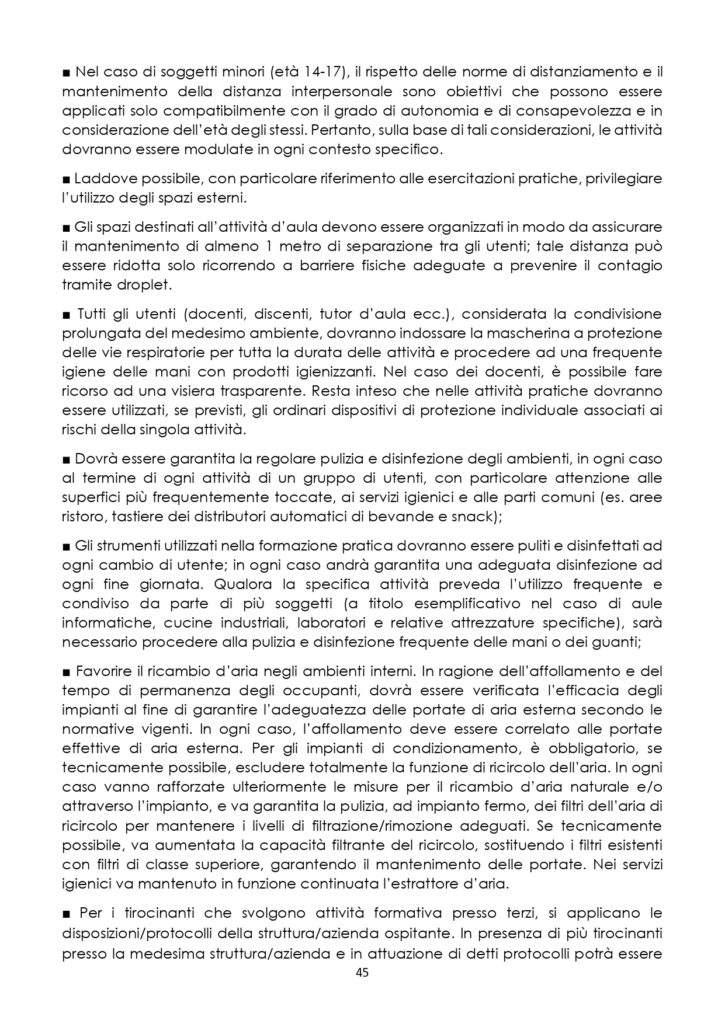 ■ Nel caso di soggetti minori (età 14-17), il rispetto delle norme di distanziamento e il mantenimento della distanza interpersonale sono obiettivi che possono essere applicati solo compatibilmente con il grado di autonomia e di consapevolezza e in considerazione dell'età degli stessi. Pertanto, sulla base di tali considerazioni, le attività dovranno essere modulate in ogni contesto specifico.

■ Laddove possibile, con particolare riferimento alle esercitazioni pratiche, privilegiare l'utilizzo degli spazi esterni.

■ Gli spazi destinati all'attività d'aula devono essere organizzati in modo da assicurare il mantenimento di almeno 1 metro di separazione tra gli utenti; tale distanza può essere ridotta solo ricorrendo a barriere fisiche adeguate a prevenire il contagio tramite droplet.

■ Tutti gli utenti (docenti, discenti, tutor d'aula ecc.), considerata la condivisione prolungata del medesimo ambiente, dovranno indossare la mascherina a protezione delle vie respiratorie per tutta la durata delle attività e procedere ad una frequente igiene delle mani con prodotti igienizzanti. Nel caso dei docenti, è possibile fare ricorso ad una visiera trasparente. Resta inteso che nelle attività pratiche dovranno essere utilizzati, se previsti, gli ordinari dispositivi di protezione individuale associati ai rischi della singola attività.

■ Dovrà essere garantita la regolare pulizia e disinfezione degli ambienti, in ogni caso al termine di ogni attività di un gruppo di utenti, con particolare attenzione alle superfici più frequentemente toccate, ai servizi igienici e alle parti comuni (es. aree ristoro, tastiere dei distributori automatici di bevande e snack);

■ Gli strumenti utilizzati nella formazione pratica dovranno essere puliti e disinfettati ad ogni cambio di utente; in ogni caso andrà garantita una adeguata disinfezione ad ogni fine giornata. Qualora la specifica attività preveda l'utilizzo frequente e condiviso da parte di più soggetti (a titolo esemplificativo nel caso di aule informatiche, cucine industriali, laboratori e relative attrezzature specifiche), sarà necessario procedere alla pulizia e disinfezione frequente delle mani o dei guanti;

■ Favorire il ricambio d'aria negli ambienti interni. In ragione dell'affollamento e del tempo di permanenza degli occupanti, dovrà essere verificata l'efficacia degli impianti al fine di garantire l'adeguatezza delle portate di aria esterna secondo le normative vigenti. In ogni caso, l'affollamento deve essere correlato alle portate effettive di aria esterna. Per gli impianti di condizionamento, è obbligatorio, se tecnicamente possibile, escludere totalmente la funzione di ricircolo dell'aria. In ogni caso vanno rafforzate ulteriormente le misure per il ricambio d'aria naturale e/o attraverso l'impianto, e va garantita la pulizia, ad impianto fermo, dei filtri dell'aria di ricircolo per mantenere i livelli di filtrazione/rimozione adeguati. Se tecnicamente possibile, va aumentata la capacità filtrante del ricircolo, sostituendo i filtri esistenti con filtri di classe superiore, garantendo il mantenimento delle portate. Nei servizi igienici va mantenuto in funzione continuata l'estrattore d'aria.

■ Per i tirocinanti che svolgono attività formativa presso terzi, si applicano le disposizioni/protocolli della struttura/azienda ospitante. In presenza di più tirocinanti presso la medesima struttura/azienda e in attuazione di detti protocolli potrà essere

45